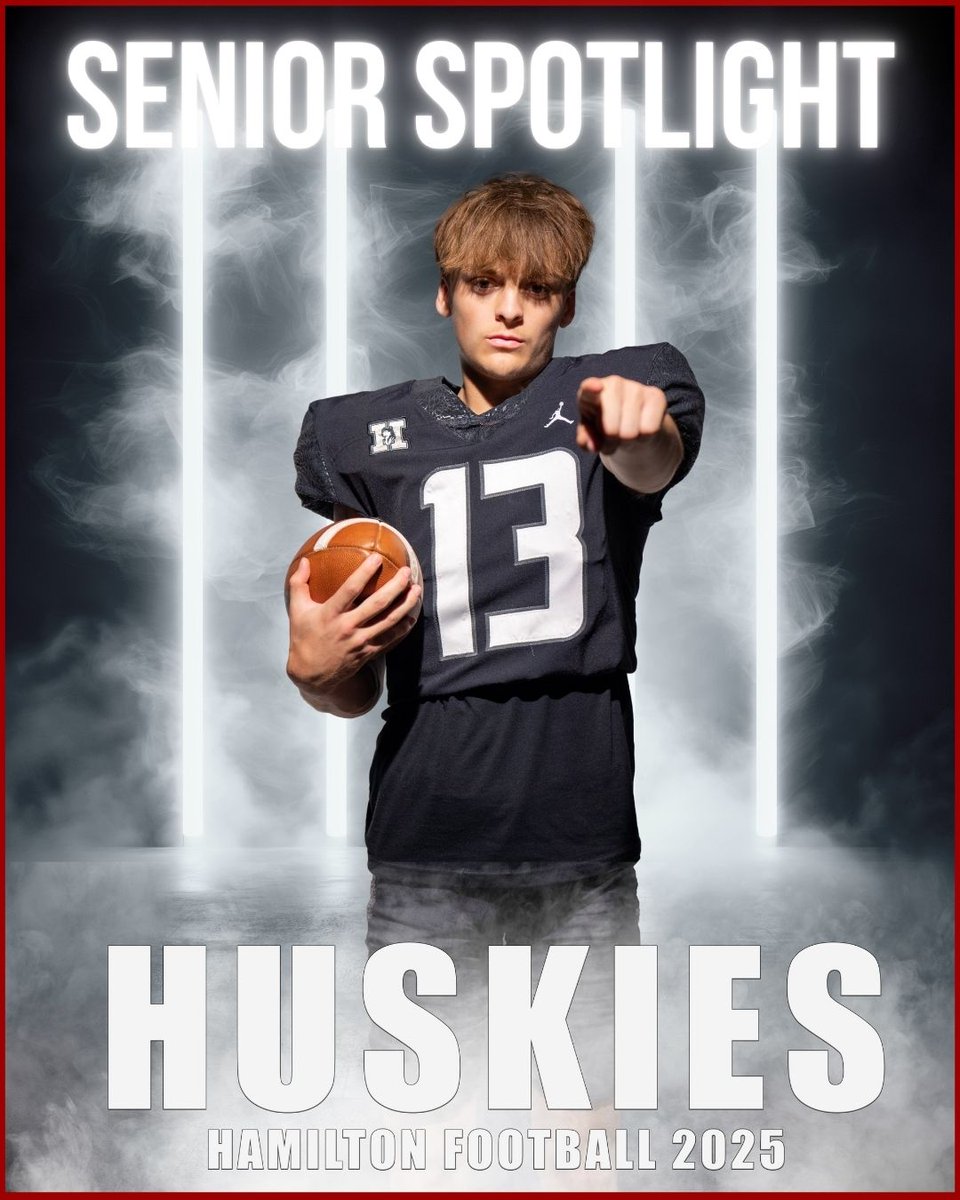 SENIOR SPOTLIGHT

H

13

HUSKIES

HAMILTON FOOTBALL 2025